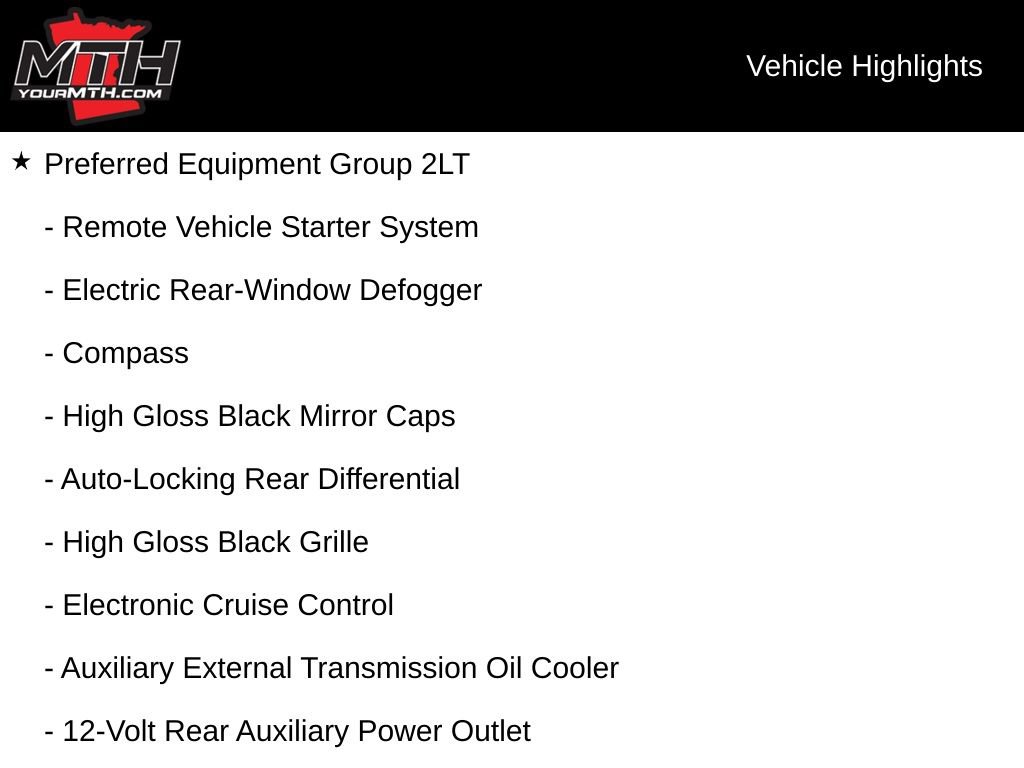 MTH
YOURMTH.COM

Vehicle Highlights

★ Preferred Equipment Group 2LT

- Remote Vehicle Starter System

- Electric Rear-Window Defogger

- Compass

- High Gloss Black Mirror Caps

- Auto-Locking Rear Differential

- High Gloss Black Grille

- Electronic Cruise Control

- Auxiliary External Transmission Oil Cooler

- 12-Volt Rear Auxiliary Power Outlet